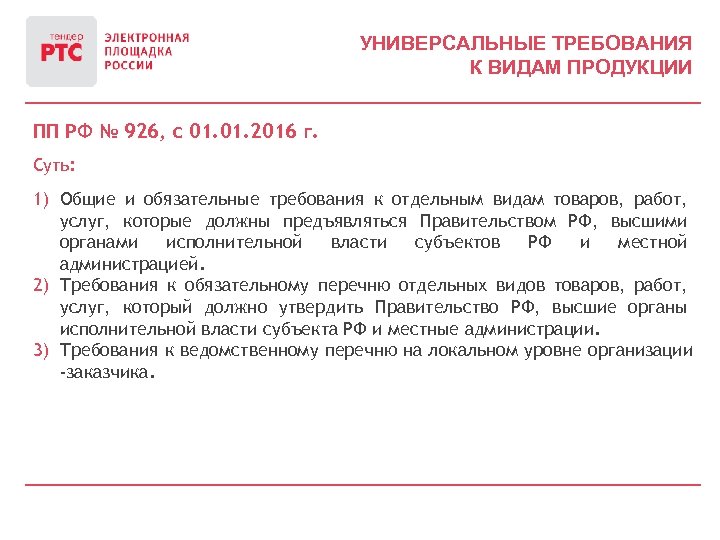 тендер
РТС
ЭЛЕКТРОННАЯ ПЛОЩАДКА РОССИИ

УНИВЕРСАЛЬНЫЕ ТРЕБОВАНИЯ К ВИДАМ ПРОДУКЦИИ

ПП РФ № 926, с 01.01.2016 г.

Суть:

1) Общие и обязательные требования к отдельным видам товаров, работ, услуг, которые должны предъявляться Правительством РФ, высшими органами исполнительной власти субъектов РФ и местной администрацией.
2) Требования к обязательному перечню отдельных видов товаров, работ, услуг, который должно утвердить Правительство РФ, высшие органы исполнительной власти субъекта РФ и местные администрации.
3) Требования к ведомственному перечню на локальном уровне организации -заказчика.